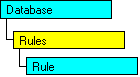 Database

Rules

Rule